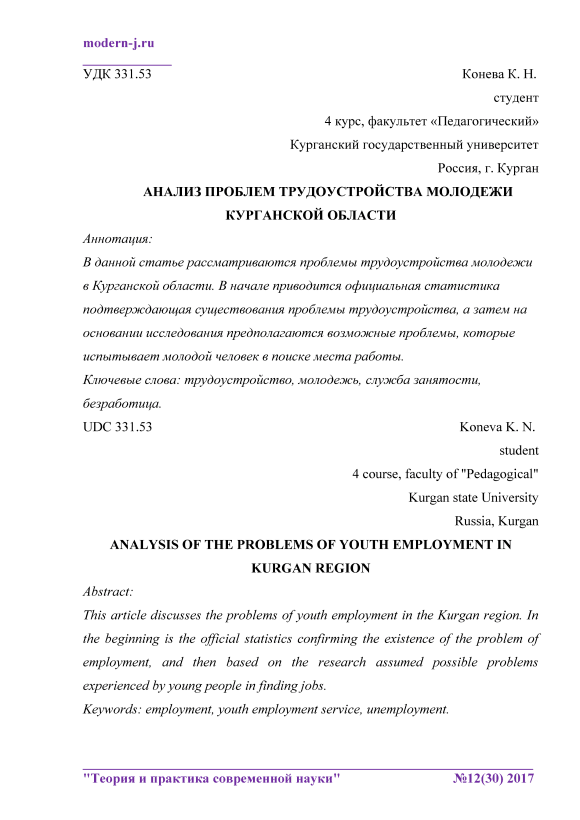 modern-j.ru

УДК 331.53

Конева К. Н.
студент
4 курс, факультет «Педагогический»
Курганский государственный университет
Россия, г. Курган

АНАЛИЗ ПРОБЛЕМ ТРУДОУСТРОЙСТВА МОЛОДЕЖИ КУРГАНСКОЙ ОБЛАСТИ

Аннотация:
В данной статье рассматриваются проблемы трудоустройства молодежи в Курганской области. В начале приводится официальная статистика подтверждающая существования проблемы трудоустройства, а затем на основании исследования предполагаются возможные проблемы, которые испытывает молодой человек в поиске места работы.
Ключевые слова: трудоустройство, молодежь, служба занятости, безработица.

UDC 331.53

Koneva K. N.
student
4 course, faculty of "Pedagogical"
Kurgan state University
Russia, Kurgan

ANALYSIS OF THE PROBLEMS OF YOUTH EMPLOYMENT IN KURGAN REGION

Abstract:
This article discusses the problems of youth employment in the Kurgan region. In the beginning is the official statistics confirming the existence of the problem of employment, and then based on the research assumed possible problems experienced by young people in finding jobs.
Keywords: employment, youth employment service, unemployment.

"Теория и практика современной науки" №12(30) 2017